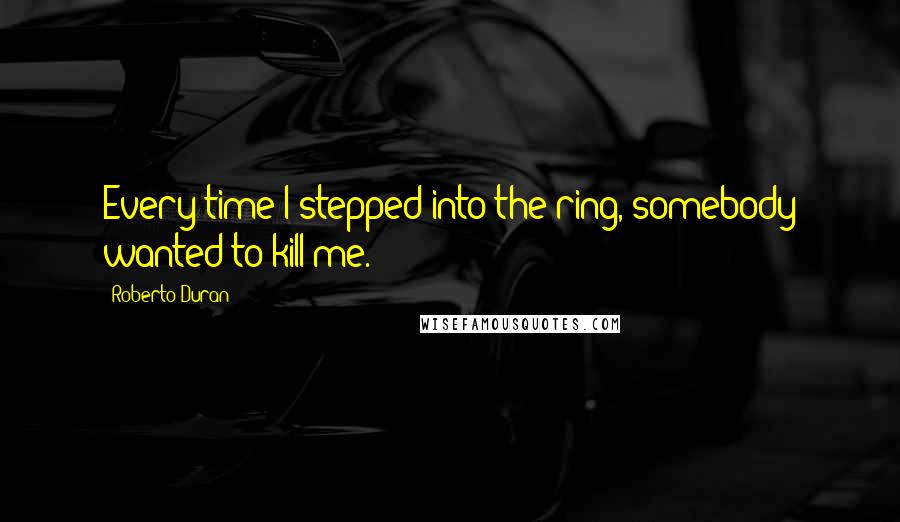 Every time I stepped into the ring, somebody wanted to kill me.

Roberto Duran

WISEFAMOUSQUOTES.COM